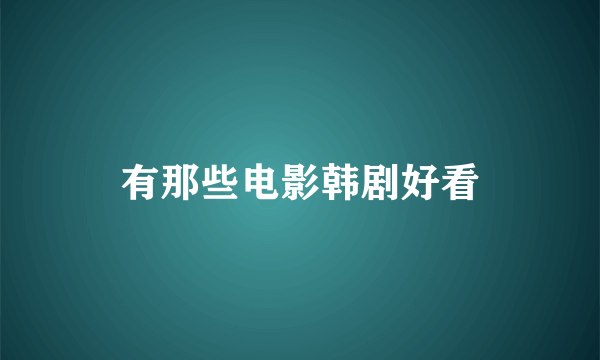 有那些电影韩剧好看